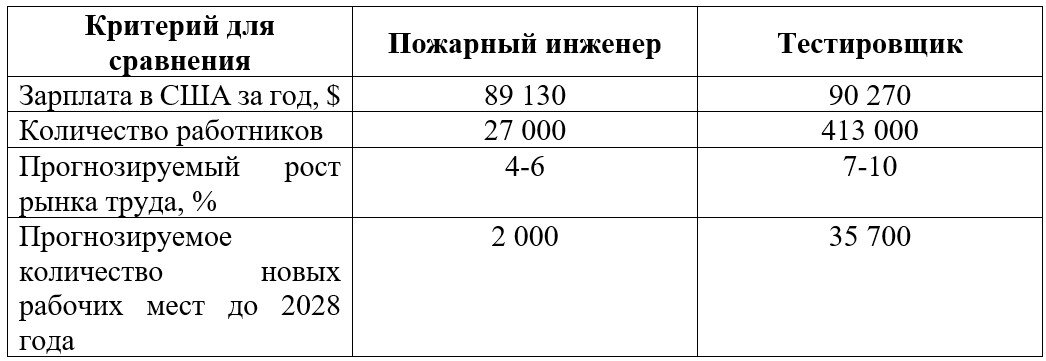 | Критерий для сравнения | Пожарный инженер | Тестировщик |
|---|---|---|
| Зарплата в США за год, $ | 89 130 | 90 270 |
| Количество работников | 27 000 | 413 000 |
| Прогнозируемый рост рынка труда, % | 4-6 | 7-10 |
| Прогнозируемое количество новых рабочих мест до 2028 года | 2 000 | 35 700 |